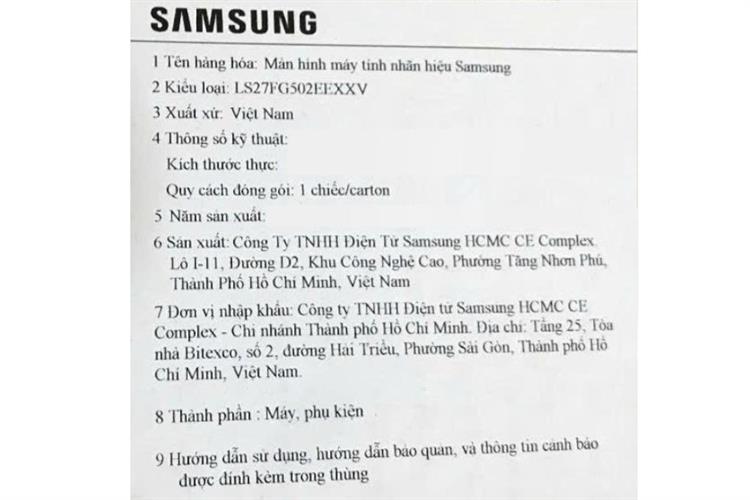 SAMSUNG

1 Tên hàng hóa: Màn hình máy tính nhãn hiệu Samsung

2 Kiểu loại: LS27FG502EEXXV

3 Xuất xứ: Việt Nam

4 Thông số kỹ thuật:

Kích thước thực:

Quy cách đóng gói: 1 chiếc/carton

5 Năm sản xuất:

6 Sản xuất: Công Ty TNHH Điện Tử Samsung HCMC CE Complex Lô I-11, Đường D2, Khu Công Nghệ Cao, Phường Tăng Nhơn Phú, Thành Phố Hồ Chí Minh, Việt Nam

7 Đơn vị nhập khẩu: Công ty TNHH Điện tử Samsung HCMC CE Complex - Chi nhánh Thành phố Hồ Chí Minh. Địa chỉ: Tầng 25, Tòa nhà Bitexco, số 2, đường Hải Triều, Phường Sài Gòn, Thành phố Hồ Chí Minh, Việt Nam.

8 Thành phần : Máy, phụ kiện

9 Hướng dẫn sử dụng, hướng dẫn bảo quản, và thông tin cảnh báo được đính kèm trong thùng